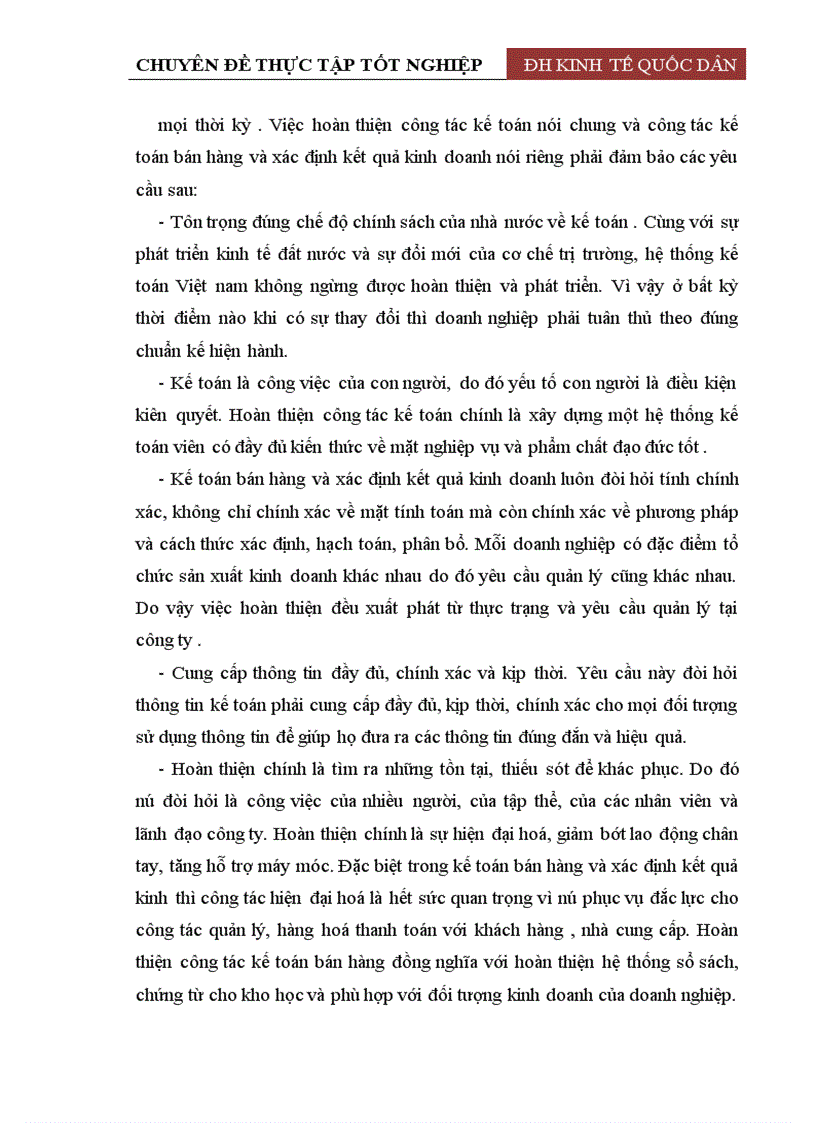 CHUYÊN ĐỀ THỰC TẬP TỐT NGHIỆP

ĐH KINH TẾ QUỐC DÂN

mọi thời kỳ . Việc hoàn thiện công tác kế toán nói chung và công tác kế toán bán hàng và xác định kết quả kinh doanh nói riêng phải đảm bảo các yêu cầu sau:

- Tôn trọng đúng chế độ chính sách của nhà nước về kế toán . Cùng với sự phát triển kinh tế đất nước và sự đổi mới của cơ chế trị trường, hệ thống kế toán Việt nam không ngừng được hoàn thiện và phát triển. Vì vậy ở bất kỳ thời điểm nào khi có sự thay đổi thì doanh nghiệp phải tuân thủ theo đúng chuẩn kế hiện hành.

- Kế toán là công việc của con người, do đó yếu tố con người là điều kiện kiên quyết. Hoàn thiện công tác kế toán chính là xây dựng một hệ thống kế toán viên có đầy đủ kiến thức về mặt nghiệp vụ và phẩm chất đạo đức tốt .

- Kế toán bán hàng và xác định kết quả kinh doanh luôn đòi hỏi tính chính xác, không chỉ chính xác về mặt tính toán mà còn chính xác về phương pháp và cách thức xác định, hạch toán, phân bổ. Mỗi doanh nghiệp có đặc điểm tổ chức sản xuất kinh doanh khác nhau do đó yêu cầu quản lý cũng khác nhau. Do vậy việc hoàn thiện đều xuất phát từ thực trạng và yêu cầu quản lý tại công ty .

- Cung cấp thông tin đầy đủ, chính xác và kịp thời. Yêu cầu này đòi hỏi thông tin kế toán phải cung cấp đầy đủ, kịp thời, chính xác cho mọi đối tượng sử dụng thông tin để giúp họ đưa ra các thông tin đúng đắn và hiệu quả.

- Hoàn thiện chính là tìm ra những tồn tại, thiếu sót để khắc phục. Do đó nú đòi hỏi là công việc của nhiều người, của tập thể, của các nhân viên và lãnh đạo công ty. Hoàn thiện chính là sự hiện đại hoá, giảm bớt lao động chân tay, tăng hỗ trợ máy móc. Đặc biệt trong kế toán bán hàng và xác định kết quả kinh thì công tác hiện đại hoá là hết sức quan trọng vì nú phục vụ đắc lực cho công tác quản lý, hàng hoá thanh toán với khách hàng , nhà cung cấp. Hoàn thiện công tác kế toán bán hàng đồng nghĩa với hoàn thiện hệ thống sổ sách, chứng từ cho kho học và phù hợp với đối tượng kinh doanh của doanh nghiệp.